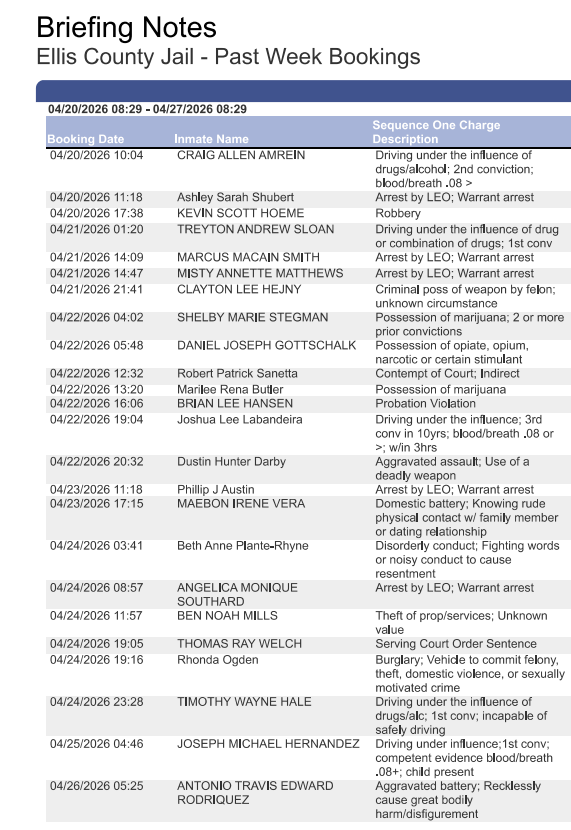 Briefing Notes
Ellis County Jail - Past Week Bookings

04/20/2026 08:29 - 04/27/2026 08:29

| Booking Date | Inmate Name | Sequence One Charge Description |
|---|---|---|
| 04/20/2026 10:04 | CRAIG ALLEN AMREIN | Driving under the influence of drugs/alcohol; 2nd conviction; blood/breath .08 > |
| 04/20/2026 11:18 | Ashley Sarah Shubert | Arrest by LEO; Warrant arrest |
| 04/20/2026 17:38 | KEVIN SCOTT HOEME | Robbery |
| 04/21/2026 01:20 | TREYTON ANDREW SLOAN | Driving under the influence of drug or combination of drugs; 1st conv |
| 04/21/2026 14:09 | MARCUS MACAIN SMITH | Arrest by LEO; Warrant arrest |
| 04/21/2026 14:47 | MISTY ANNETTE MATTHEWS | Arrest by LEO; Warrant arrest |
| 04/21/2026 21:41 | CLAYTON LEE HEJNY | Criminal poss of weapon by felon; unknown circumstance |
| 04/22/2026 04:02 | SHELBY MARIE STEGMAN | Possession of marijuana; 2 or more prior convictions |
| 04/22/2026 05:48 | DANIEL JOSEPH GOTTSCHALK | Possession of opiate, opium, narcotic or certain stimulant |
| 04/22/2026 12:32 | Robert Patrick Sanetta | Contempt of Court; Indirect |
| 04/22/2026 13:20 | Marilee Rena Butler | Possession of marijuana |
| 04/22/2026 16:06 | BRIAN LEE HANSEN | Probation Violation |
| 04/22/2026 19:04 | Joshua Lee Labandeira | Driving under the influence; 3rd conv in 10yrs; blood/breath .08 or >; w/in 3hrs |
| 04/22/2026 20:32 | Dustin Hunter Darby | Aggravated assault; Use of a deadly weapon |
| 04/23/2026 11:18 | Phillip J Austin | Arrest by LEO; Warrant arrest |
| 04/23/2026 17:15 | MAEBON IRENE VERA | Domestic battery; Knowing rude physical contact w/ family member or dating relationship |
| 04/24/2026 03:41 | Beth Anne Plante-Rhyne | Disorderly conduct; Fighting words or noisy conduct to cause resentment |
| 04/24/2026 08:57 | ANGELICA MONIQUE SOUTHARD | Arrest by LEO; Warrant arrest |
| 04/24/2026 11:57 | BEN NOAH MILLS | Theft of prop/services; Unknown value |
| 04/24/2026 19:05 | THOMAS RAY WELCH | Serving Court Order Sentence |
| 04/24/2026 19:16 | Rhonda Ogden | Burglary; Vehicle to commit felony, theft, domestic violence, or sexually motivated crime |
| 04/24/2026 23:28 | TIMOTHY WAYNE HALE | Driving under the influence of drugs/alc; 1st conv; incapable of safely driving |
| 04/25/2026 04:46 | JOSEPH MICHAEL HERNANDEZ | Driving under influence;1st conv; competent evidence blood/breath .08+; child present |
| 04/26/2026 05:25 | ANTONIO TRAVIS EDWARD RODRIQUEZ | Aggravated battery; Recklessly cause great bodily harm/disfigurement |